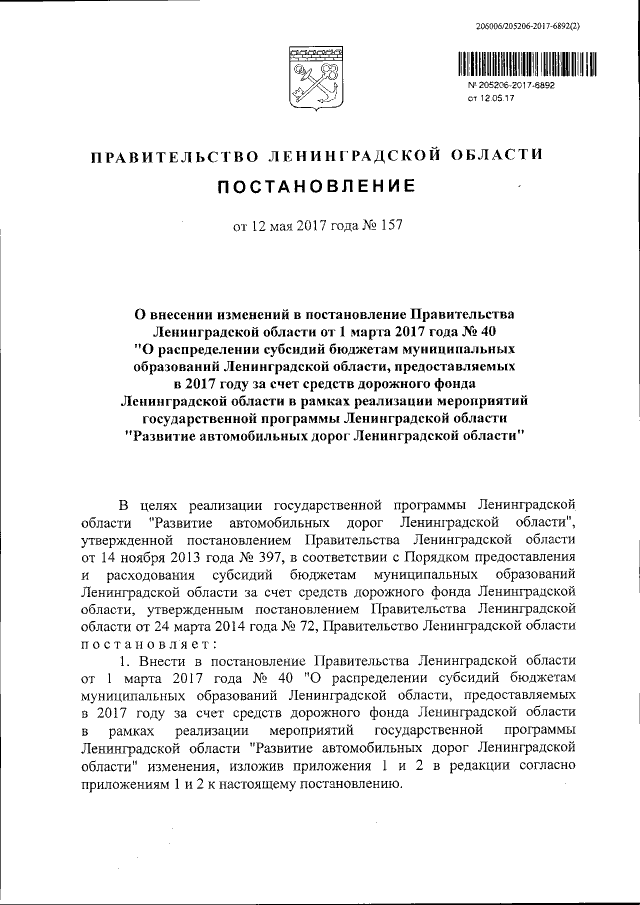 206006/205206-2017-6892(2)

№ 205206-2017-6892
от 12.05.17

ПРАВИТЕЛЬСТВО ЛЕНИНГРАДСКОЙ ОБЛАСТИ

ПОСТАНОВЛЕНИЕ

от 12 мая 2017 года № 157

О внесении изменений в постановление Правительства Ленинградской области от 1 марта 2017 года № 40 "О распределении субсидий бюджетам муниципальных образований Ленинградской области, предоставляемых в 2017 году за счет средств дорожного фонда Ленинградской области в рамках реализации мероприятий государственной программы Ленинградской области "Развитие автомобильных дорог Ленинградской области"

В целях реализации государственной программы Ленинградской области "Развитие автомобильных дорог Ленинградской области", утвержденной постановлением Правительства Ленинградской области от 14 ноября 2013 года № 397, в соответствии с Порядком предоставления и расходования субсидий бюджетам муниципальных образований Ленинградской области за счет средств дорожного фонда Ленинградской области, утвержденным постановлением Правительства Ленинградской области от 24 марта 2014 года № 72, Правительство Ленинградской области постановляет:

1. Внести в постановление Правительства Ленинградской области от 1 марта 2017 года № 40 "О распределении субсидий бюджетам муниципальных образований Ленинградской области, предоставляемых в 2017 году за счет средств дорожного фонда Ленинградской области в рамках реализации мероприятий государственной программы Ленинградской области "Развитие автомобильных дорог Ленинградской области" изменения, изложив приложения 1 и 2 в редакции согласно приложениям 1 и 2 к настоящему постановлению.